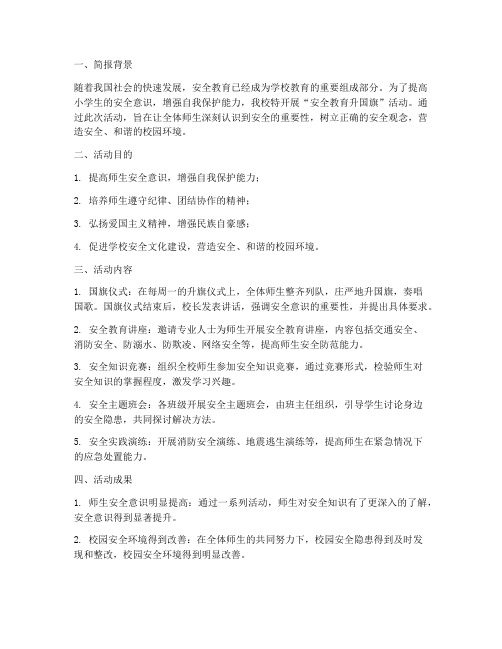 一、简报背景

随着我国社会的快速发展，安全教育已经成为学校教育的重要组成部分。为了提高小学生的安全意识，增强自我保护能力，我校特开展“安全教育升国旗”活动。通过此次活动，旨在让全体师生深刻认识到安全的重要性，树立正确的安全观念，营造安全、和谐的校园环境。

二、活动目的

1. 提高师生安全意识，增强自我保护能力；

2. 培养师生遵守纪律、团结协作的精神；

3. 弘扬爱国主义精神，增强民族自豪感；

4. 促进学校安全文化建设，营造安全、和谐的校园环境。

三、活动内容

1. 国旗仪式：在每周一的升旗仪式上，全体师生整齐列队，庄严地升国旗，奏唱国歌。国旗仪式结束后，校长发表讲话，强调安全意识的重要性，并提出具体要求。

2. 安全教育讲座：邀请专业人士为师生开展安全教育讲座，内容包括交通安全、消防安全、防溺水、防欺凌、网络安全等，提高师生安全防范能力。

3. 安全知识竞赛：组织全校师生参加安全知识竞赛，通过竞赛形式，检验师生对安全知识的掌握程度，激发学习兴趣。

4. 安全主题班会：各班级开展安全主题班会，由班主任组织，引导学生讨论身边的安全隐患，共同探讨解决方法。

5. 安全实践演练：开展消防安全演练、地震逃生演练等，提高师生在紧急情况下的应急处置能力。

四、活动成果

1. 师生安全意识明显提高：通过一系列活动，师生对安全知识有了更深入的了解，安全意识得到显著提升。

2. 校园安全环境得到改善：在全体师生的共同努力下，校园安全隐患得到及时发现和整改，校园安全环境得到明显改善。